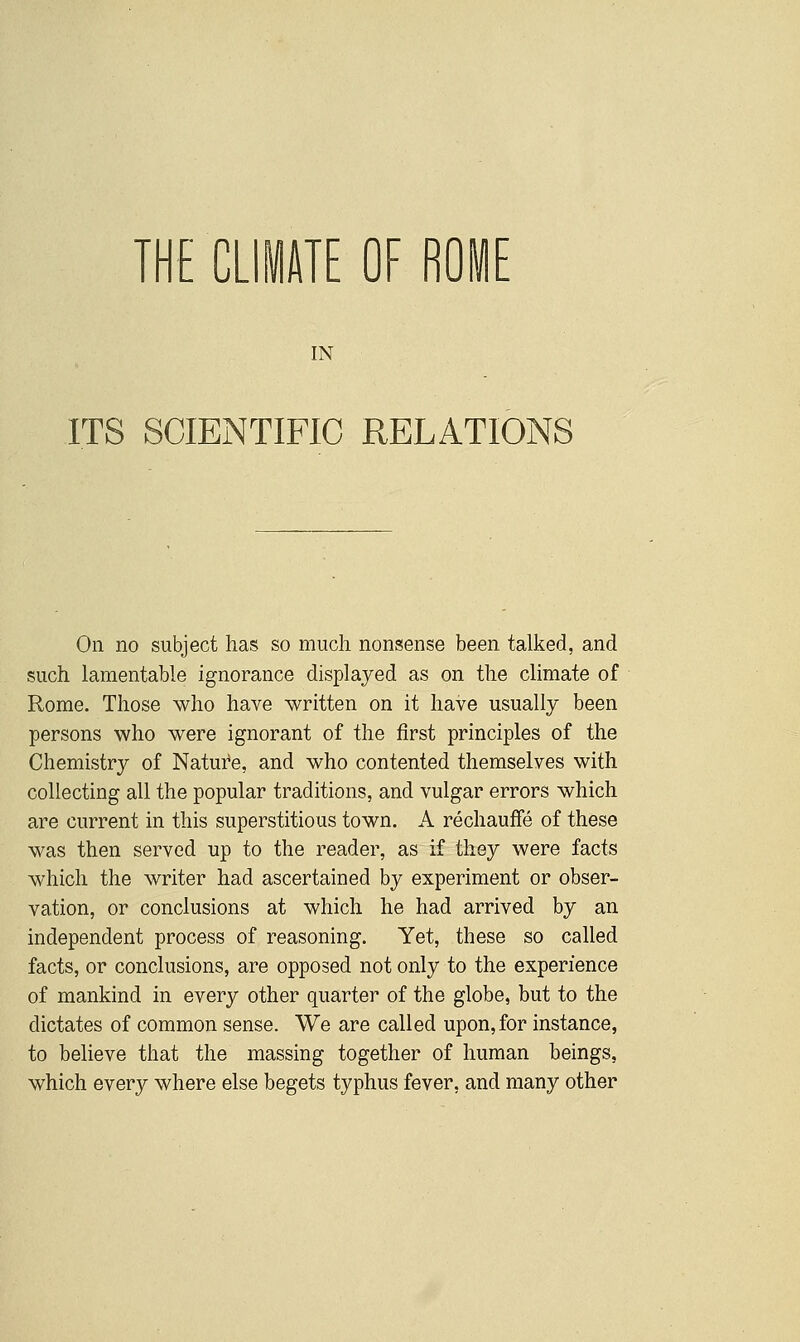 THE CLIMATE OF ROME

IN

ITS SCIENTIFIC RELATIONS

On no subject has so much nonsense been talked, and such lamentable ignorance displayed as on the climate of Rome. Those who have written on it have usually been persons who were ignorant of the first principles of the Chemistry of Nature, and who contented themselves with collecting all the popular traditions, and vulgar errors which are current in this superstitious town. A réchauffé of these was then served up to the reader, as if they were facts which the writer had ascertained by experiment or observation, or conclusions at which he had arrived by an independent process of reasoning. Yet, these so called facts, or conclusions, are opposed not only to the experience of mankind in every other quarter of the globe, but to the dictates of common sense. We are called upon, for instance, to believe that the massing together of human beings, which every where else begets typhus fever, and many other